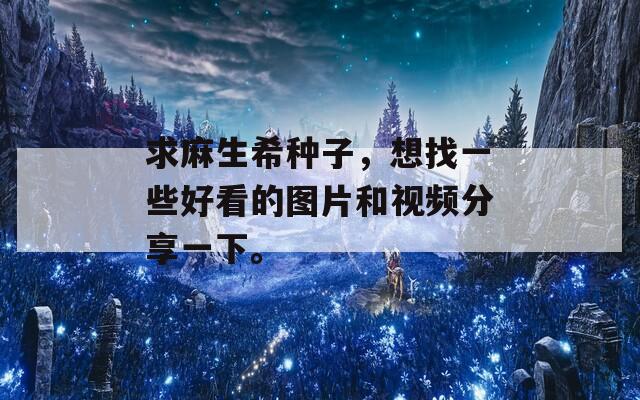 求麻生希种子，想找一些好看的图片和视频分享一下。